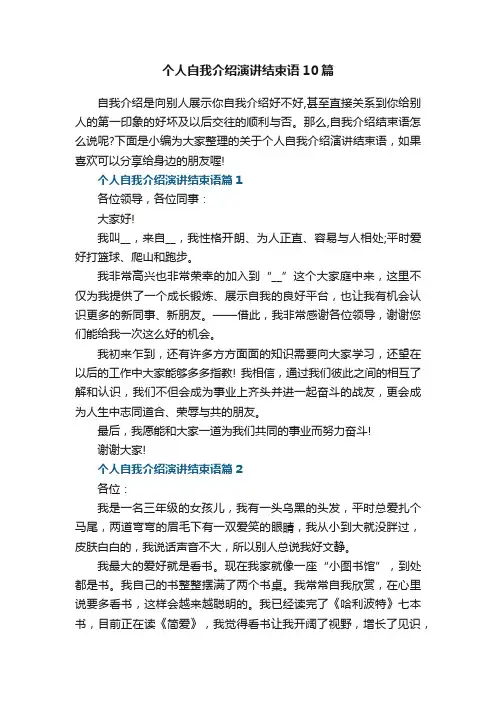 个人自我介绍演讲结束语10篇

自我介绍是向别人展示你自我介绍好不好,甚至直接关系到你给别人的第一印象的好坏及以后交往的顺利与否。那么,自我介绍结束语怎么说呢?下面是小编为大家整理的关于个人自我介绍演讲结束语，如果喜欢可以分享给身边的朋友喔!

个人自我介绍演讲结束语篇1

各位领导，各位同事：

大家好!

我叫__，来自__，我性格开朗、为人正直、容易与人相处;平时爱好打篮球、爬山和跑步。

我非常高兴也非常荣幸的加入到“__”这个大家庭中来，这里不仅为我提供了一个成长锻炼、展示自我的良好平台，也让我有机会认识更多的新同事、新朋友。——借此，我非常感谢各位领导，谢谢您们能给我一次这么好的机会。

我初来乍到，还有许多方方面面的知识需要向大家学习，还望在以后的工作中大家能够多多指教! 我相信，通过我们彼此之间的相互了解和认识，我们不但会成为事业上齐头并进一起奋斗的战友，更会成为人生中志同道合、荣辱与共的朋友。

最后，我愿能和大家一道为我们共同的事业而努力奋斗!

谢谢大家!

个人自我介绍演讲结束语篇2

各位：

我是一名三年级的女孩儿，我有一头乌黑的头发，平时总爱扎个马尾，两道弯弯的眉毛下有一双爱笑的眼睛，我从小到大就没胖过，皮肤白白的，我说话声音不大，所以别人总说我好文静。

我最大的爱好就是看书。现在我家就像一座“小图书馆”，到处都是书。我自己的书整整摆满了两个书桌。我常常自我欣赏，在心里说要多看书，这样会越来越聪明的。我已经读完了《哈利波特》七本书，目前正在读《简爱》，我觉得看书让我开阔了视野，增长了见识，